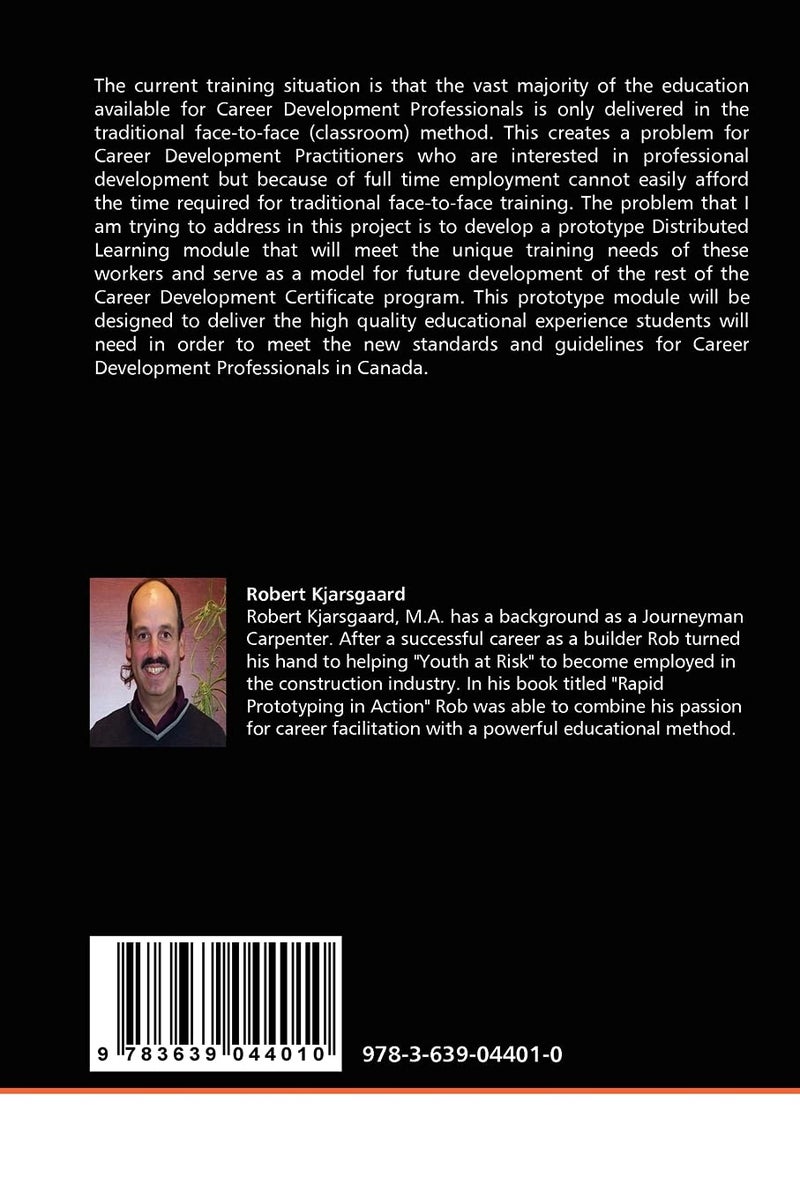 The current training situation is that the vast majority of the education available for Career Development Professionals is only delivered in the traditional face-to-face (classroom) method. This creates a problem for Career Development Practitioners who are interested in professional development but because of full time employment cannot easily afford the time required for traditional face-to-face training. The problem that I am trying to address in this project is to develop a prototype Distributed Learning module that will meet the unique training needs of these workers and serve as a model for future development of the rest of the Career Development Certificate program. This prototype module will be designed to deliver the high quality educational experience students will need in order to meet the new standards and guidelines for Career Development Professionals in Canada.

Robert Kjarsgaard
Robert Kjarsgaard, M.A. has a background as a Journeyman Carpenter. After a successful career as a builder Rob turned his hand to helping "Youth at Risk" to become employed in the construction industry. In his book titled "Rapid Prototyping in Action" Rob was able to combine his passion for career facilitation with a powerful educational method.

9 783639 044010

978-3-639-04401-0